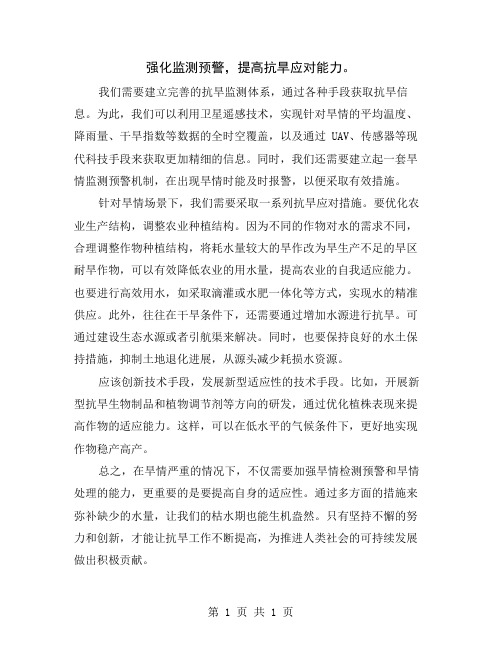 强化监测预警，提高抗旱应对能力。

我们需要建立完善的抗旱监测体系，通过各种手段获取抗旱信息。为此，我们可以利用卫星遥感技术，实现针对旱情的平均温度、降雨量、干旱指数等数据的全时空覆盖，以及通过 UAV、传感器等现代科技手段来获取更加精细的信息。同时，我们还需要建立起一套旱情监测预警机制，在出现旱情时能及时报警，以便采取有效措施。

针对旱情场景下，我们需要采取一系列抗旱应对措施。要优化农业生产结构，调整农业种植结构。因为不同的作物对水的需求不同，合理调整作物种植结构，将耗水量较大的旱作改为旱生产不足的旱区耐旱作物，可以有效降低农业的用水量，提高农业的自我适应能力。也要进行高效用水，如采取滴灌或水肥一体化等方式，实现水的精准供应。此外，往往在干旱条件下，还需要通过增加水源进行抗旱。可通过建设生态水源或者引航渠来解决。同时，也要保持良好的水土保持措施，抑制土地退化进展，从源头减少耗损水资源。

应该创新技术手段，发展新型适应性的技术手段。比如，开展新型抗旱生物制品和植物调节剂等方向的研发，通过优化植株表现来提高作物的适应能力。这样，可以在低水平的气候条件下，更好地实现作物稳产高产。

总之，在旱情严重的情况下，不仅需要加强旱情检测预警和旱情处理的能力，更重要的是要提高自身的适应性。通过多方面的措施来弥补缺少的水量，让我们的枯水期也能生机盎然。只有坚持不懈的努力和创新，才能让抗旱工作不断提高，为推进人类社会的可持续发展做出积极贡献。

第 1 页 共 1 页